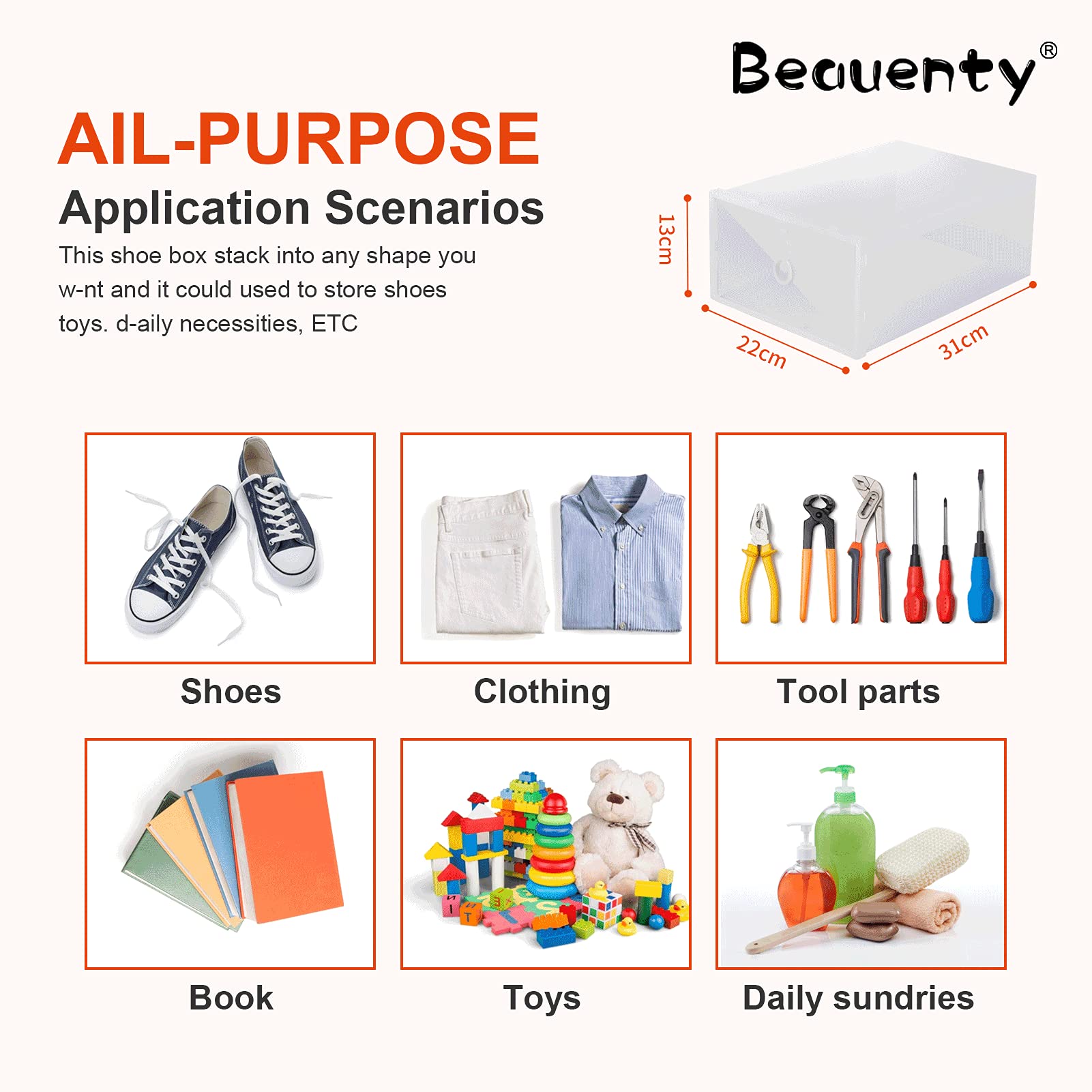 Beauenty®

AIL-PURPOSE

Application Scenarios

This shoe box stack into any shape you w-nt and it could used to store shoes toys. d-aily necessities, ETC

13cm

22cm

31cm

Shoes

Clothing

Tool parts

Book

Toys

Daily sundries